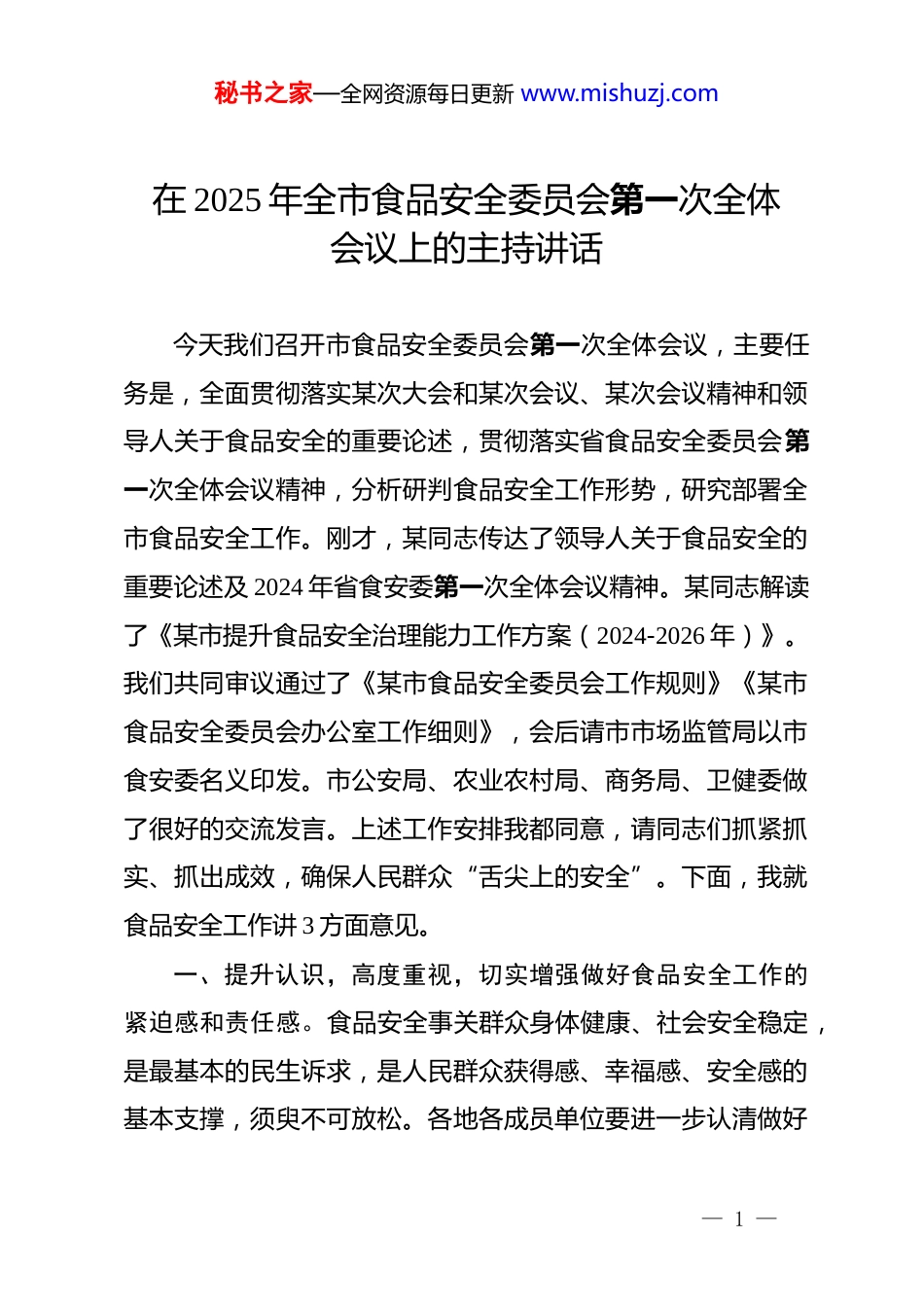 秘书之家—全网资源每日更新 www.mishuzj.com

在 2025 年全市食品安全委员会第一次全体会议上的主持讲话

今天我们召开市食品安全委员会第一次全体会议，主要任务是，全面贯彻落实某次大会和某次会议、某次会议精神和领导人关于食品安全的重要论述，贯彻落实省食品安全委员会第一次全体会议精神，分析研判食品安全工作形势，研究部署全市食品安全工作。刚才，某同志传达了领导人关于食品安全的重要论述及 2024 年省食安委第一次全体会议精神。某同志解读了《某市提升食品安全治理能力工作方案（2024-2026 年）》。我们共同审议通过了《某市食品安全委员会工作规则》《某市食品安全委员会办公室工作细则》，会后请市市场监管局以市食安委名义印发。市公安局、农业农村局、商务局、卫健委做了很好的交流发言。上述工作安排我都同意，请同志们抓紧抓实、抓出成效，确保人民群众“舌尖上的安全”。下面，我就食品安全工作讲 3 方面意见。

一、提升认识，高度重视，切实增强做好食品安全工作的紧迫感和责任感。食品安全事关群众身体健康、社会安全稳定，是最基本的民生诉求，是人民群众获得感、幸福感、安全感的基本支撑，须臾不可放松。各地各成员单位要进一步认清做好

— 1 —